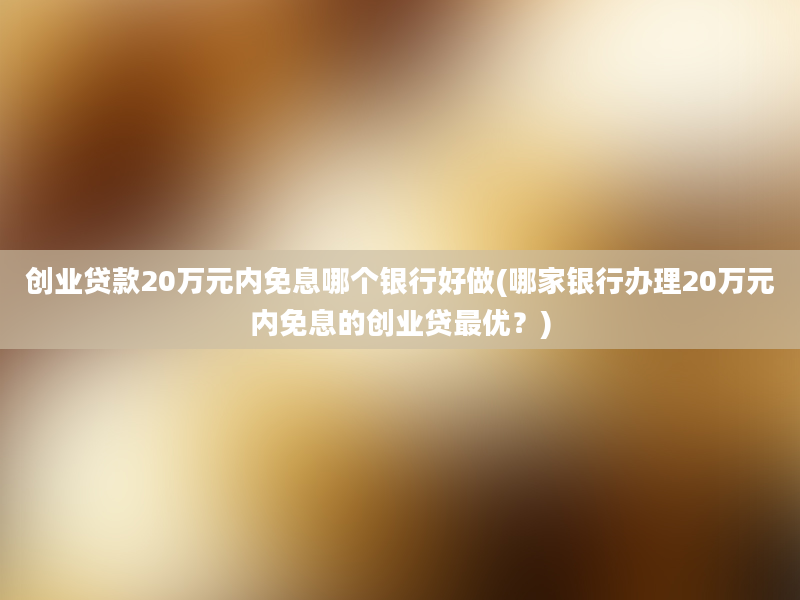 创业贷款20万元内免息哪个银行好做(哪家银行办理20万元内免息的创业贷最优？)